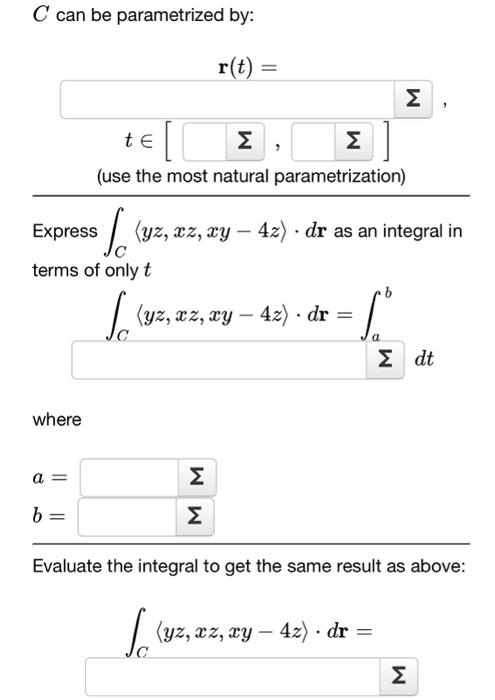 $C$ can be parametrized by:

$\mathbf{r}(t) =$

Σ ,

$t \in [$ Σ , Σ $]$

(use the most natural parametrization)

Express $\int_C \langle yz, xz, xy - 4z \rangle \cdot d\mathbf{r}$ as an integral in terms of only $t$

$\int_C \langle yz, xz, xy - 4z \rangle \cdot d\mathbf{r} = \int_a^b$

Σ $dt$

where

$a =$ Σ

$b =$ Σ

Evaluate the integral to get the same result as above:

$\int_C \langle yz, xz, xy - 4z \rangle \cdot d\mathbf{r} =$

Σ